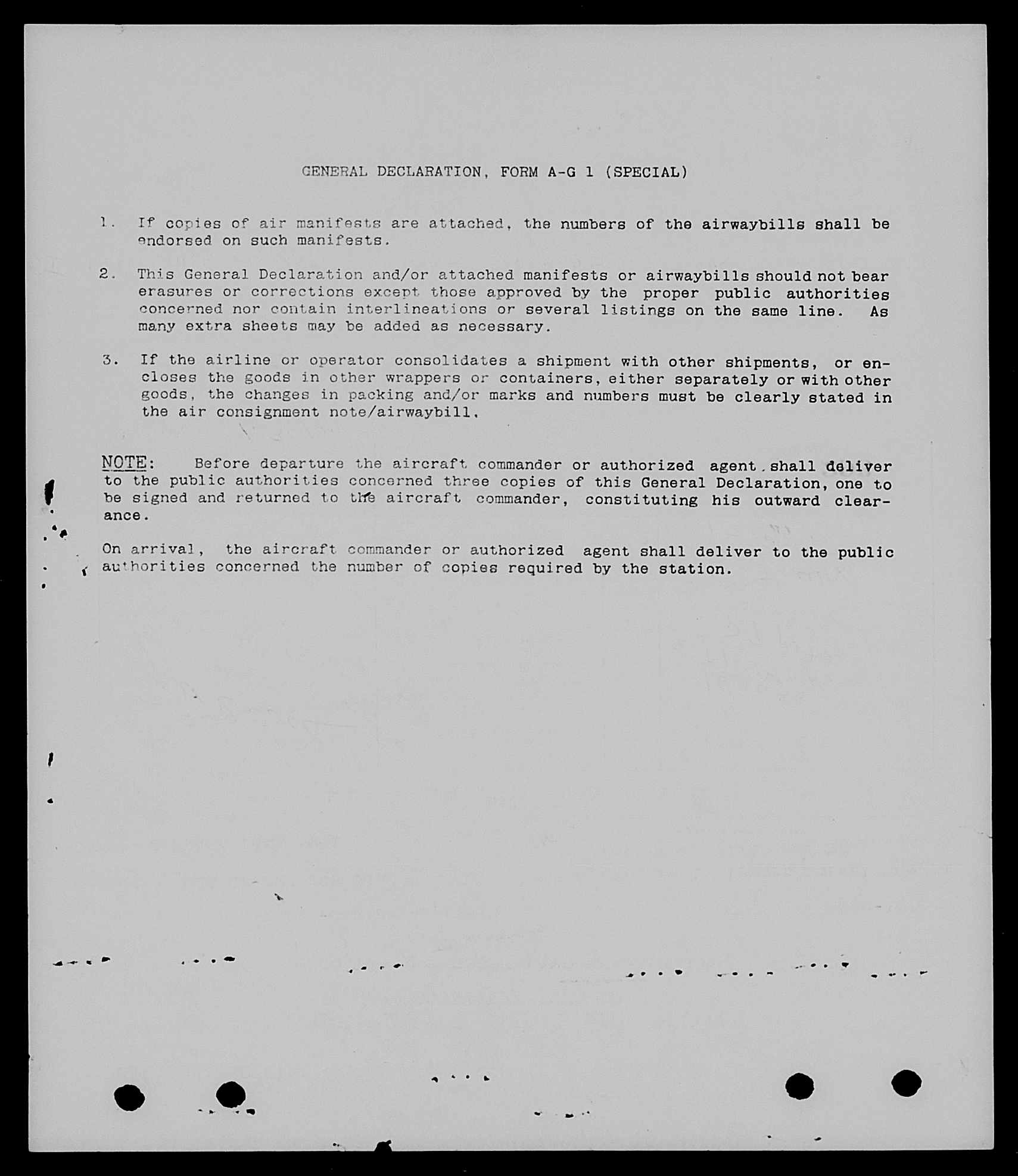 GENERAL DECLARATION, FORM A-G 1 (SPECIAL)

1. If copies of air manifests are attached, the numbers of the airwaybills shall be endorsed on such manifests.

2. This General Declaration and/or attached manifests or airwaybills should not bear erasures or corrections except those approved by the proper public authorities concerned nor contain interlineations or several listings on the same line. As many extra sheets may be added as necessary.

3. If the airline or operator consolidates a shipment with other shipments, or encloses the goods in other wrappers or containers, either separately or with other goods, the changes in packing and/or marks and numbers must be clearly stated in the air consignment note/airwaybill.

NOTE: Before departure the aircraft commander or authorized agent shall deliver to the public authorities concerned three copies of this General Declaration, one to be signed and returned to the aircraft commander, constituting his outward clearance.

On arrival, the aircraft commander or authorized agent shall deliver to the public authorities concerned the number of copies required by the station.